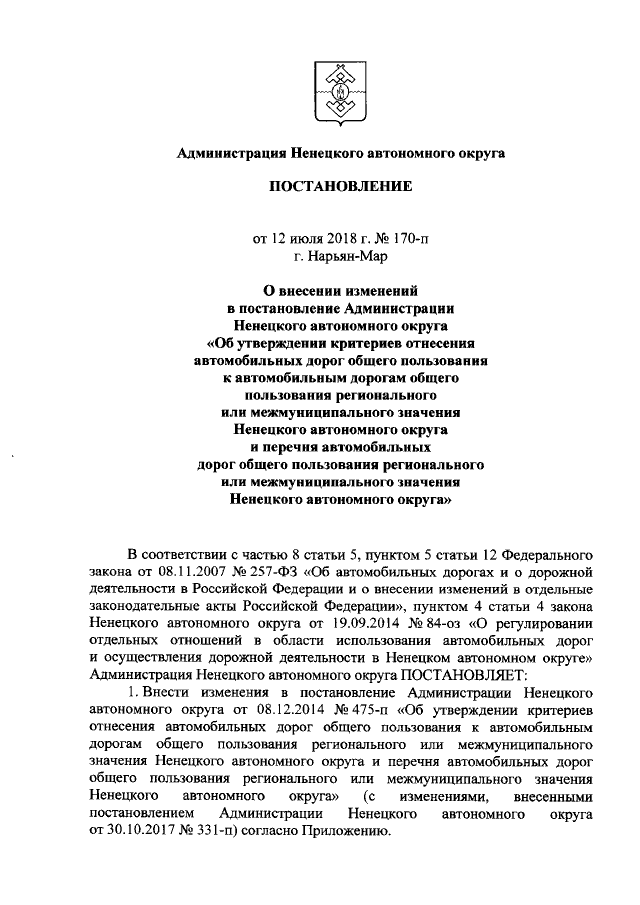 Администрация Ненецкого автономного округа

ПОСТАНОВЛЕНИЕ

от 12 июля 2018 г. № 170-п
г. Нарьян-Мар

О внесении изменений в постановление Администрации Ненецкого автономного округа «Об утверждении критериев отнесения автомобильных дорог общего пользования к автомобильным дорогам общего пользования регионального или межмуниципального значения Ненецкого автономного округа и перечня автомобильных дорог общего пользования регионального или межмуниципального значения Ненецкого автономного округа»

В соответствии с частью 8 статьи 5, пунктом 5 статьи 12 Федерального закона от 08.11.2007 № 257-ФЗ «Об автомобильных дорогах и о дорожной деятельности в Российской Федерации и о внесении изменений в отдельные законодательные акты Российской Федерации», пунктом 4 статьи 4 закона Ненецкого автономного округа от 19.09.2014 № 84-оз «О регулировании отдельных отношений в области использования автомобильных дорог и осуществления дорожной деятельности в Ненецком автономном округе» Администрация Ненецкого автономного округа ПОСТАНОВЛЯЕТ:

1. Внести изменения в постановление Администрации Ненецкого автономного округа от 08.12.2014 № 475-п «Об утверждении критериев отнесения автомобильных дорог общего пользования к автомобильным дорогам общего пользования регионального или межмуниципального значения Ненецкого автономного округа и перечня автомобильных дорог общего пользования регионального или межмуниципального значения Ненецкого автономного округа» (с изменениями, внесенными постановлением Администрации Ненецкого автономного округа от 30.10.2017 № 331-п) согласно Приложению.